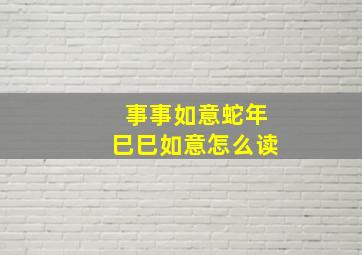 事事如意蛇年
巳巳如意怎么读